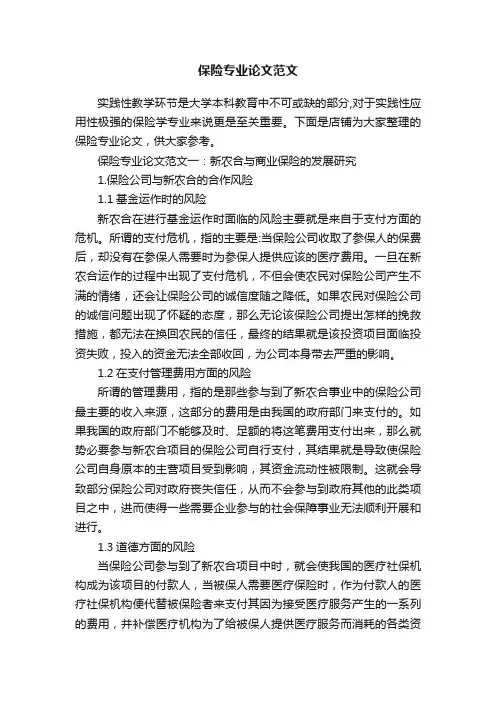 保险专业论文范文

实践性教学环节是大学本科教育中不可或缺的部分,对于实践性应用性极强的保险学专业来说更是至关重要。下面是店铺为大家整理的保险专业论文，供大家参考。

保险专业论文范文一：新农合与商业保险的发展研究

1.保险公司与新农合的合作风险

1.1 基金运作时的风险

新农合在进行基金运作时面临的风险主要就是来自于支付方面的危机。所谓的支付危机，指的主要是:当保险公司收取了参保人的保费后，却没有在参保人需要时为参保人提供应该的医疗费用。一旦在新农合运作的过程中出现了支付危机，不但会使农民对保险公司产生不满的情绪，还会让保险公司的诚信度随之降低。如果农民对保险公司的诚信问题出现了怀疑的态度，那么无论该保险公司提出怎样的挽救措施，都无法在换回农民的信任，最终的结果就是该投资项目面临投资失败，投入的资金无法全部收回，为公司本身带去严重的影响。

1.2 在支付管理费用方面的风险

所谓的管理费用，指的是那些参与到了新农合事业中的保险公司最主要的收入来源，这部分的费用是由我国的政府部门来支付的。如果我国的政府部门不能够及时、足额的将这笔费用支付出来，那么就势必要参与新农合项目的保险公司自行支付，其结果就是导致使保险公司自身原本的主营项目受到影响，其资金流动性被限制。这就会导致部分保险公司对政府丧失信任，从而不会参与到政府其他的此类项目之中，进而使得一些需要企业参与的社会保障事业无法顺利开展和进行。

1.3 道德方面的风险

当保险公司参与到了新农合项目中时，就会使我国的医疗社保机构成为该项目的付款人，当被保人需要医疗保险时，作为付款人的医疗社保机构便代替被保险者来支付其因为接受医疗服务产生的一系列的费用，并补偿医疗机构为了给被保人提供医疗服务而消耗的各类资